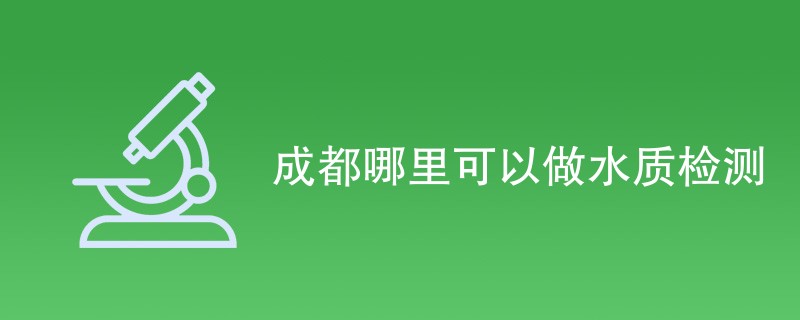 成都哪里可以做水质检测